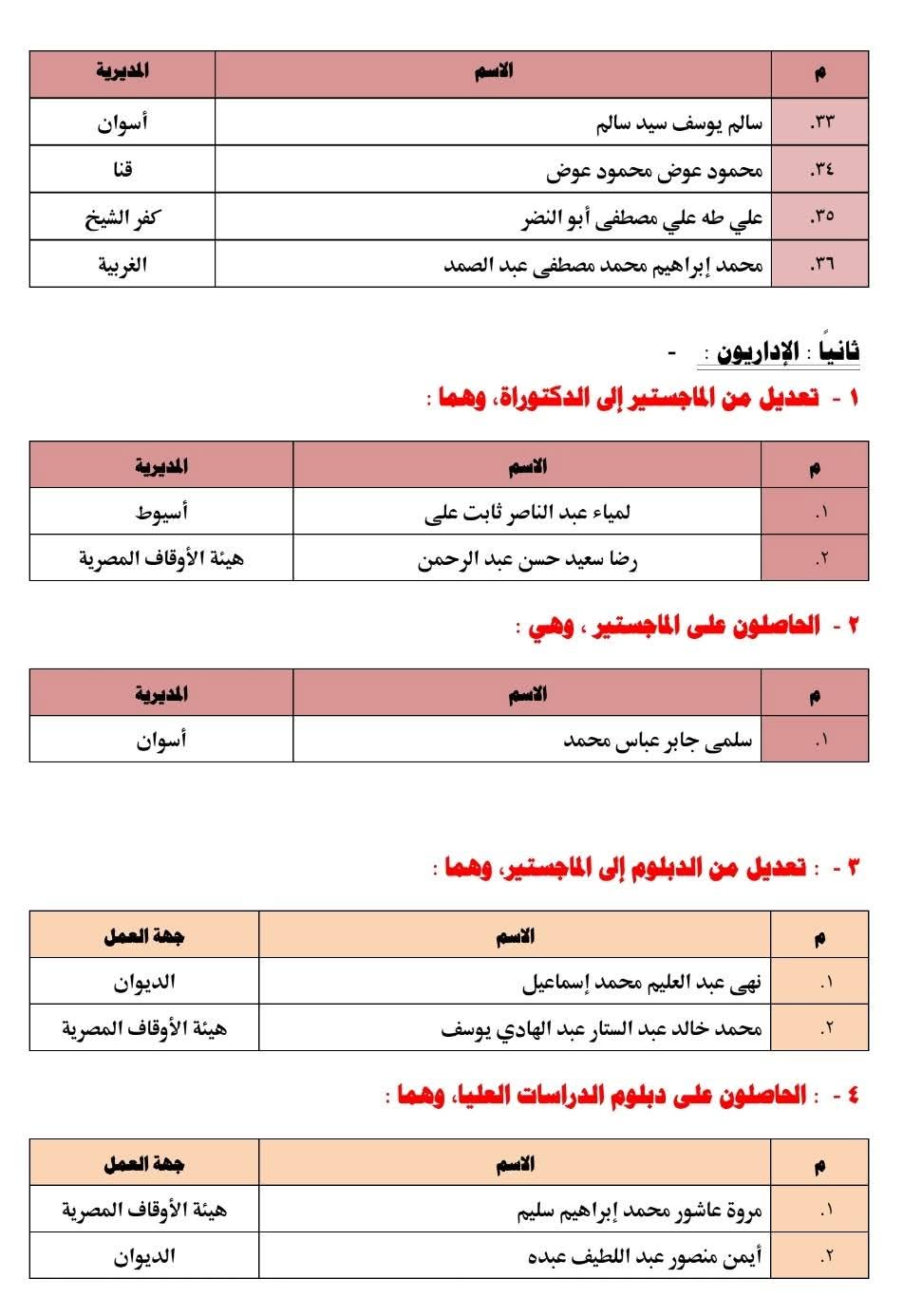 | م | الاسم | المديرية |
|---|---|---|
| ٣٣. | سالم يوسف سيد سالم | أسوان |
| ٣٤. | محمود عوض محمود عوض | قنا |
| ٣٥. | علي طه علي مصطفى أبو النضر | كفر الشيخ |
| ٣٦. | محمد إبراهيم محمد مصطفى عبد الصمد | الغربية |

ثانياً : الإداريون : -

١ - تعديل من الماجستير إلى الدكتوراة، وهما :

| م | الاسم | المديرية |
|---|---|---|
| ١. | لمياء عبد الناصر ثابت على | أسيوط |
| ٢. | رضا سعيد حسن عبد الرحمن | هيئة الأوقاف المصرية |

٢ - الحاصلون على الماجستير ، وهي :

| م | الاسم | المديرية |
|---|---|---|
| ١. | سلمى جابر عباس محمد | أسوان |

٣ - : تعديل من الدبلوم إلى الماجستير، وهما :

| م | الاسم | جهة العمل |
|---|---|---|
| ١. | نهى عبد العليم محمد إسماعيل | الديوان |
| ٢. | محمد خالد عبد الستار عبد الهادي يوسف | هيئة الأوقاف المصرية |

٤ - : الحاصلون على دبلوم الدراسات العليا، وهما :

| م | الاسم | جهة العمل |
|---|---|---|
| ١. | مروة عاشور محمد إبراهيم سليم | هيئة الأوقاف المصرية |
| ٢. | أيمن منصور عبد اللطيف عبده | الديوان |